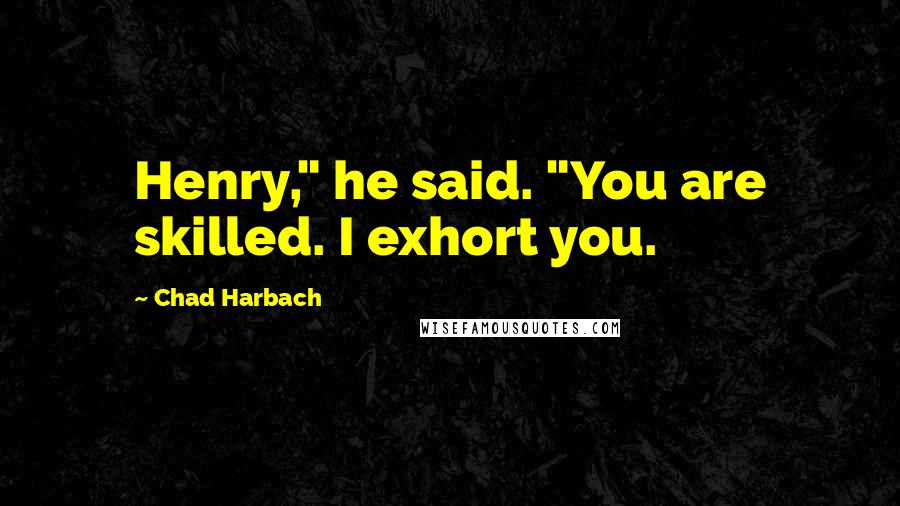 Henry," he said. "You are skilled. I exhort you.

~ Chad Harbach

WISEFAMOUSQUOTES.COM